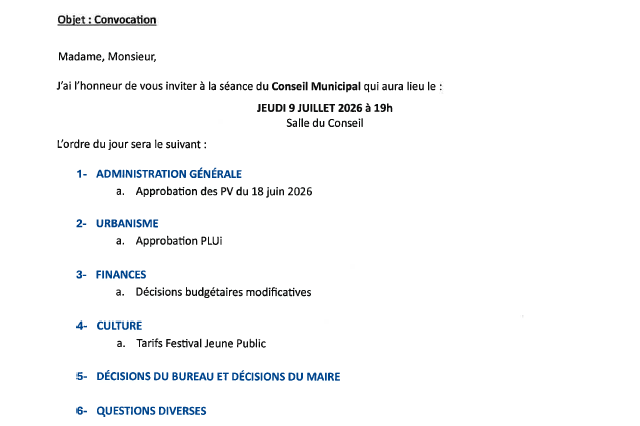 Objet : Convocation

Madame, Monsieur,

J'ai l'honneur de vous inviter à la séance du Conseil Municipal qui aura lieu le :

JEUDI 9 JUILLET 2026 à 19h
Salle du Conseil

L'ordre du jour sera le suivant :

1- ADMINISTRATION GÉNÉRALE
a. Approbation des PV du 18 juin 2026

2- URBANISME
a. Approbation PLUi

3- FINANCES
a. Décisions budgétaires modificatives

4- CULTURE
a. Tarifs Festival Jeune Public

5- DÉCISIONS DU BUREAU ET DÉCISIONS DU MAIRE

6- QUESTIONS DIVERSES